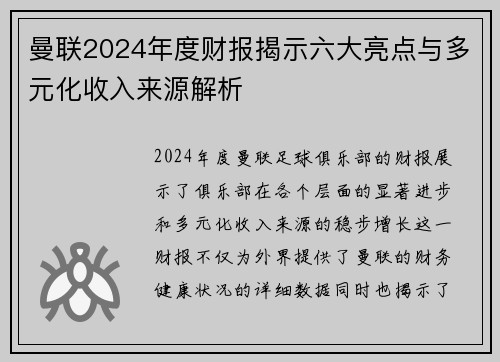 曼联2024年度财报揭示六大亮点与多元化收入来源解析

2024年度曼联足球俱乐部的财报展示了俱乐部在各个层面的显著进步和多元化收入来源的稳步增长这一财报不仅为外界提供了曼联的财务健康状况的详细数据同时也揭示了